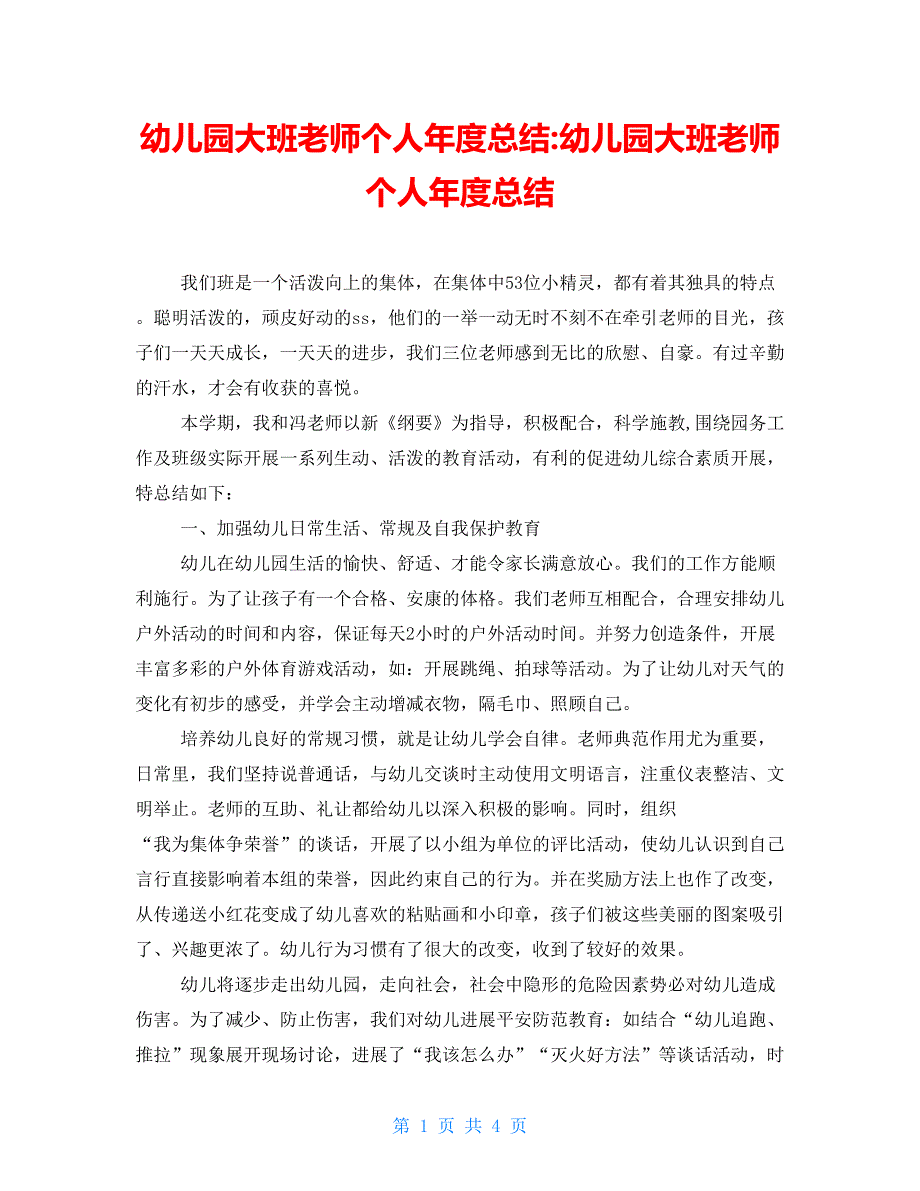 幼儿园大班老师个人年度总结:幼儿园大班老师个人年度总结

我们班是一个活泼向上的集体，在集体中53位小精灵，都有着其独具的特点。聪明活泼的，顽皮好动的ss，他们的一举一动无时不刻不在牵引老师的目光，孩子们一天天成长，一天天的进步，我们三位老师感到无比的欣慰、自豪。有过辛勤的汗水，才会有收获的喜悦。

本学期，我和冯老师以新《纲要》为指导，积极配合，科学施教,围绕园务工作及班级实际开展一系列生动、活泼的教育活动，有利的促进幼儿综合素质开展，特总结如下：

一、加强幼儿日常生活、常规及自我保护教育

幼儿在幼儿园生活的愉快、舒适、才能令家长满意放心。我们的工作方能顺利施行。为了让孩子有一个合格、安康的体格。我们老师互相配合，合理安排幼儿户外活动的时间和内容，保证每天2小时的户外活动时间。并努力创造条件，开展丰富多彩的户外体育游戏活动，如：开展跳绳、拍球等活动。为了让幼儿对天气的变化有初步的感受，并学会主动增减衣物，隔毛巾、照顾自己。

培养幼儿良好的常规习惯，就是让幼儿学会自律。老师典范作用尤为重要，日常里，我们坚持说普通话，与幼儿交谈时主动使用文明语言，注重仪表整洁、文明举止。老师的互助、礼让都给幼儿以深入积极的影响。同时，组织“我为集体争荣誉”的谈话，开展了以小组为单位的评比活动，使幼儿认识到自己言行直接影响着本组的荣誉，因此约束自己的行为。并在奖励方法上也作了改变，从传递送小红花变成了幼儿喜欢的粘贴画和小印章，孩子们被这些美丽的图案吸引了、兴趣更浓了。幼儿行为习惯有了很大的改变，收到了较好的效果。

幼儿将逐步走出幼儿园，走向社会，社会中隐形的危险因素势必对幼儿造成伤害。为了减少、防止伤害，我们对幼儿进展平安防范教育：如结合“幼儿追跑、推拉”现象展开现场讨论，进展了“我该怎么办”“灭火好方法”等谈话活动，时

第 1 页 共 4 页